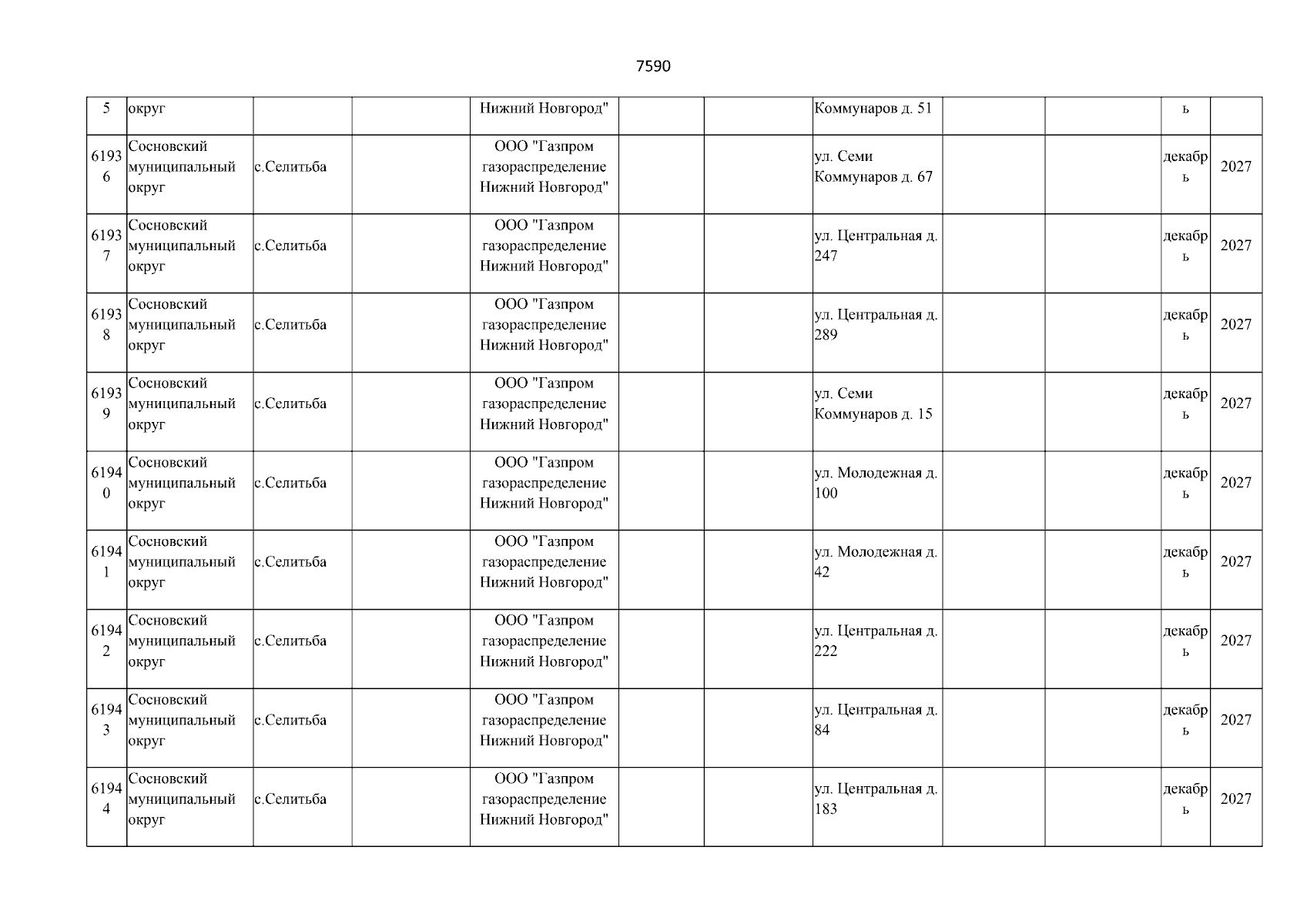 7590

| 5 | округ | | | Нижний Новгород" | | | Коммунаров д. 51 | | | ь | |
|---|---|---|---|---|---|---|---|---|---|---|---|
| 61936 | Сосновский муниципальный округ | с.Селитьба | | ООО "Газпром газораспределение Нижний Новгород" | | | ул. Семи Коммунаров д. 67 | | | декабрь | 2027 |
| 61937 | Сосновский муниципальный округ | с.Селитьба | | ООО "Газпром газораспределение Нижний Новгород" | | | ул. Центральная д. 247 | | | декабрь | 2027 |
| 61938 | Сосновский муниципальный округ | с.Селитьба | | ООО "Газпром газораспределение Нижний Новгород" | | | ул. Центральная д. 289 | | | декабрь | 2027 |
| 61939 | Сосновский муниципальный округ | с.Селитьба | | ООО "Газпром газораспределение Нижний Новгород" | | | ул. Семи Коммунаров д. 15 | | | декабрь | 2027 |
| 61940 | Сосновский муниципальный округ | с.Селитьба | | ООО "Газпром газораспределение Нижний Новгород" | | | ул. Молодежная д. 100 | | | декабрь | 2027 |
| 61941 | Сосновский муниципальный округ | с.Селитьба | | ООО "Газпром газораспределение Нижний Новгород" | | | ул. Молодежная д. 42 | | | декабрь | 2027 |
| 61942 | Сосновский муниципальный округ | с.Селитьба | | ООО "Газпром газораспределение Нижний Новгород" | | | ул. Центральная д. 222 | | | декабрь | 2027 |
| 61943 | Сосновский муниципальный округ | с.Селитьба | | ООО "Газпром газораспределение Нижний Новгород" | | | ул. Центральная д. 84 | | | декабрь | 2027 |
| 61944 | Сосновский муниципальный округ | с.Селитьба | | ООО "Газпром газораспределение Нижний Новгород" | | | ул. Центральная д. 183 | | | декабрь | 2027 |